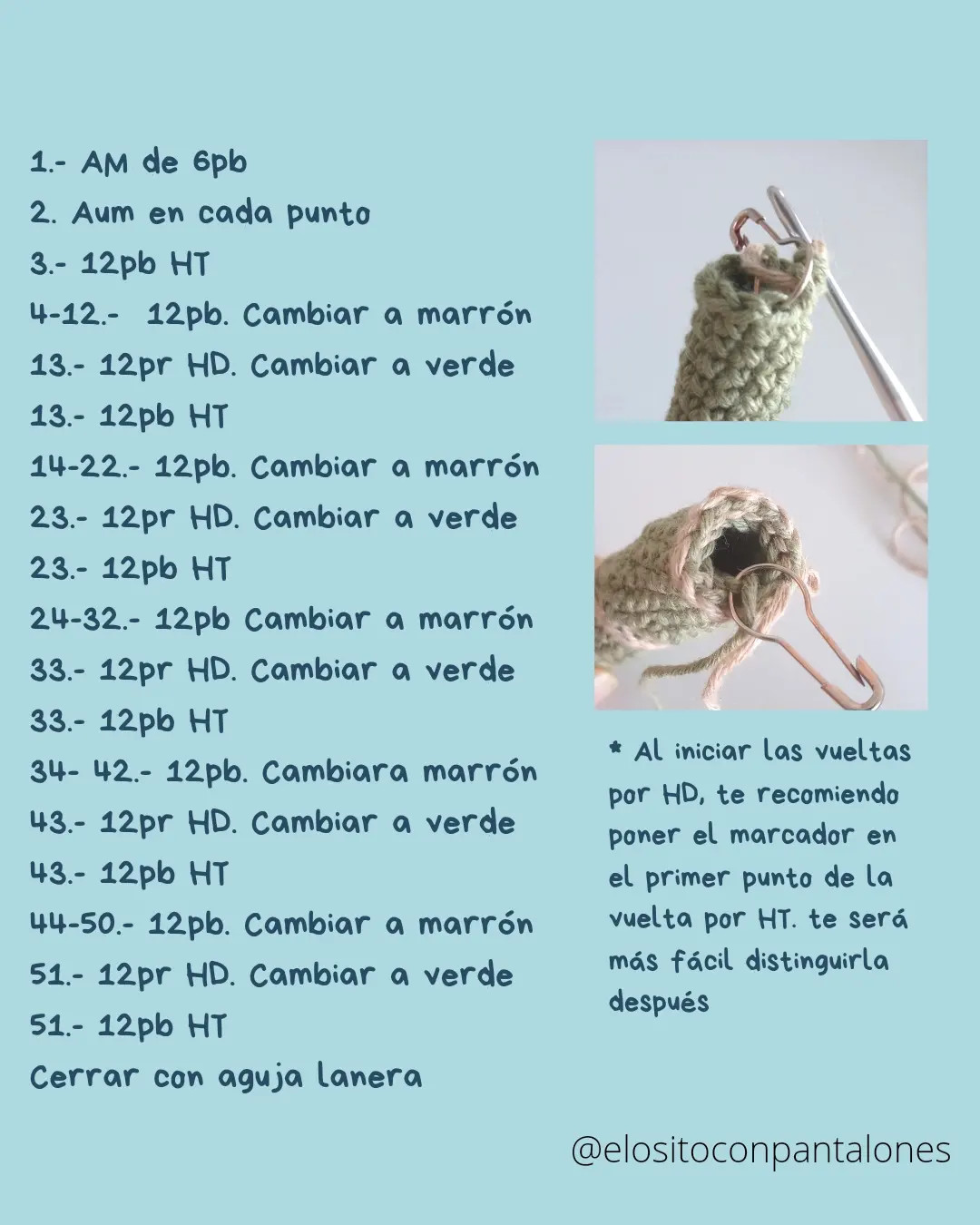 1.- AM de 6pb
2. Aum en cada punto
3.- 12pb HT
4-12.- 12pb. Cambiar a marrón
13.- 12pr HD. Cambiar a verde
13.- 12pb HT
14-22.- 12pb. Cambiar a marrón
23.- 12pr HD. Cambiar a verde
23.- 12pb HT
24-32.- 12pb Cambiar a marrón
33.- 12pr HD. Cambiar a verde
33.- 12pb HT
34- 42.- 12pb. Cambiara marrón
43.- 12pr HD. Cambiar a verde
43.- 12pb HT
44-50.- 12pb. Cambiar a marrón
51.- 12pr HD. Cambiar a verde
51.- 12pb HT
Cerrar con aguja lanera

* Al iniciar las vueltas por HD, te recomiendo poner el marcador en el primer punto de la vuelta por HT. te será más fácil distinguirla después

@elositoconpantalones